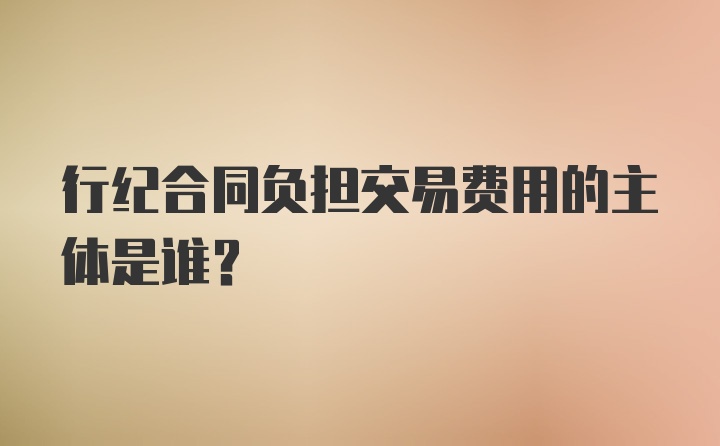 行纪合同负担交易费用的主体是谁？